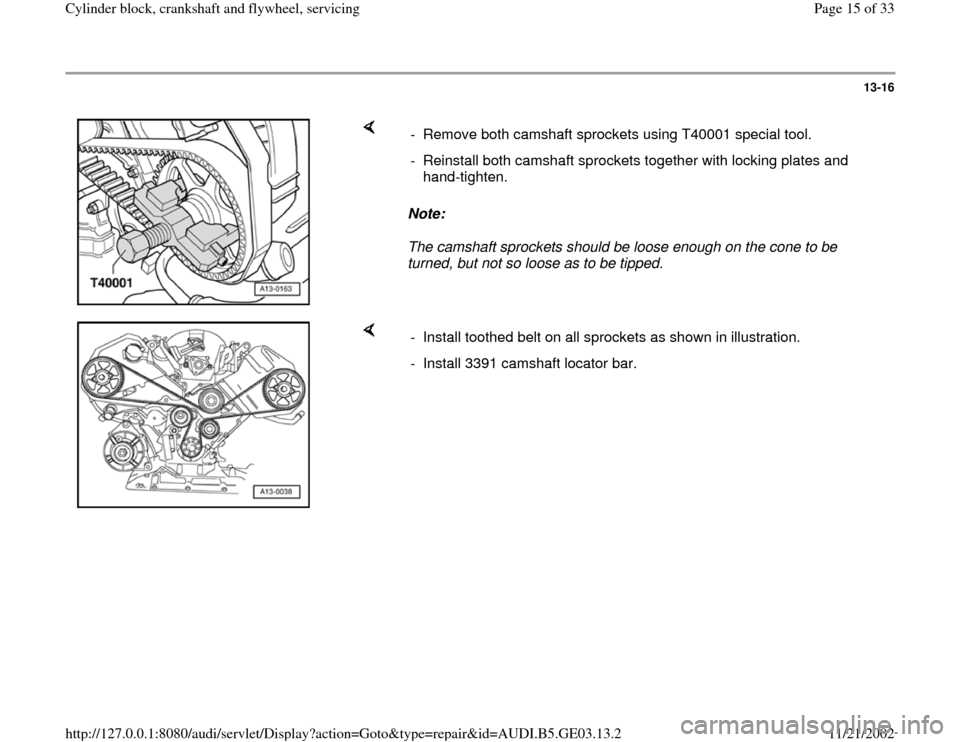 Cylinder block, crankshaft and flywheel, servicing

Page 15 of 33

13-16

T40001

A13-0163

- Remove both camshaft sprockets using T40001 special tool.

- Reinstall both camshaft sprockets together with locking plates and hand-tighten.

Note:

The camshaft sprockets should be loose enough on the cone to be turned, but not so loose as to be tipped.

A13-0038

- Install toothed belt on all sprockets as shown in illustration.

- Install 3391 camshaft locator bar.

http://127.0.0.1:8080/audi/servlet/Display?action=Goto&type=repair&id=AUDI.B5.GE03.13.2

11/21/2002

carmanualsonline.info